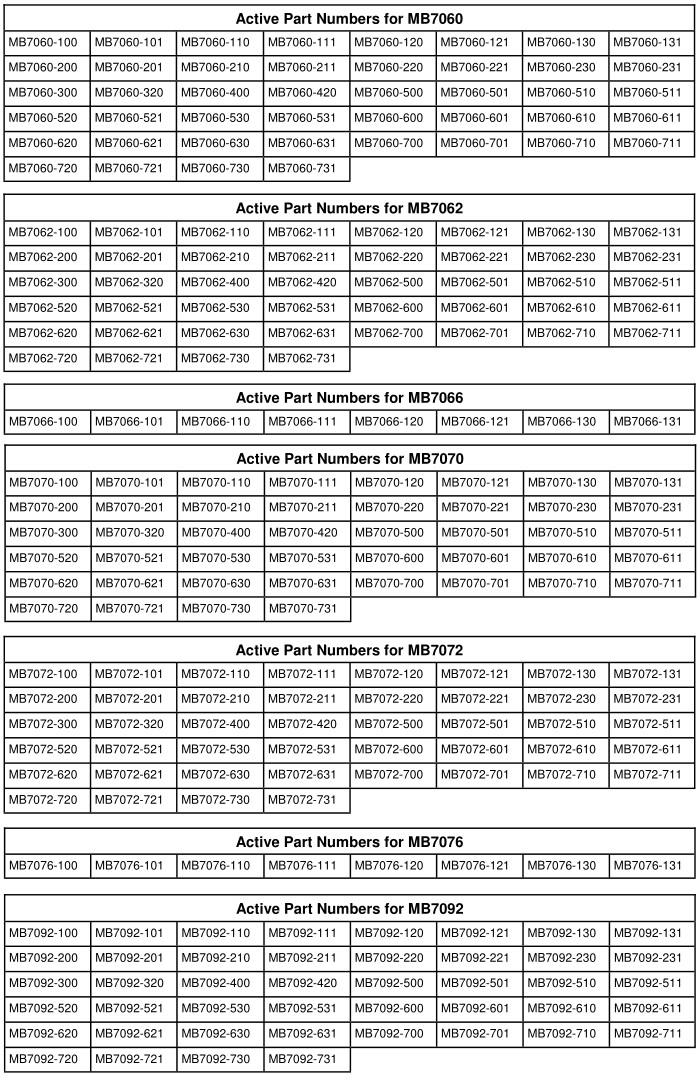 | Active Part Numbers for MB7060 | | | | | | | |
|---|---|---|---|---|---|---|---|
| MB7060-100 | MB7060-101 | MB7060-110 | MB7060-111 | MB7060-120 | MB7060-121 | MB7060-130 | MB7060-131 |
| MB7060-200 | MB7060-201 | MB7060-210 | MB7060-211 | MB7060-220 | MB7060-221 | MB7060-230 | MB7060-231 |
| MB7060-300 | MB7060-320 | MB7060-400 | MB7060-420 | MB7060-500 | MB7060-501 | MB7060-510 | MB7060-511 |
| MB7060-520 | MB7060-521 | MB7060-530 | MB7060-531 | MB7060-600 | MB7060-601 | MB7060-610 | MB7060-611 |
| MB7060-620 | MB7060-621 | MB7060-630 | MB7060-631 | MB7060-700 | MB7060-701 | MB7060-710 | MB7060-711 |
| MB7060-720 | MB7060-721 | MB7060-730 | MB7060-731 | | | | |

| Active Part Numbers for MB7062 | | | | | | | |
|---|---|---|---|---|---|---|---|
| MB7062-100 | MB7062-101 | MB7062-110 | MB7062-111 | MB7062-120 | MB7062-121 | MB7062-130 | MB7062-131 |
| MB7062-200 | MB7062-201 | MB7062-210 | MB7062-211 | MB7062-220 | MB7062-221 | MB7062-230 | MB7062-231 |
| MB7062-300 | MB7062-320 | MB7062-400 | MB7062-420 | MB7062-500 | MB7062-501 | MB7062-510 | MB7062-511 |
| MB7062-520 | MB7062-521 | MB7062-530 | MB7062-531 | MB7062-600 | MB7062-601 | MB7062-610 | MB7062-611 |
| MB7062-620 | MB7062-621 | MB7062-630 | MB7062-631 | MB7062-700 | MB7062-701 | MB7062-710 | MB7062-711 |
| MB7062-720 | MB7062-721 | MB7062-730 | MB7062-731 | | | | |

| Active Part Numbers for MB7066 | | | | | | | |
|---|---|---|---|---|---|---|---|
| MB7066-100 | MB7066-101 | MB7066-110 | MB7066-111 | MB7066-120 | MB7066-121 | MB7066-130 | MB7066-131 |

| Active Part Numbers for MB7070 | | | | | | | |
|---|---|---|---|---|---|---|---|
| MB7070-100 | MB7070-101 | MB7070-110 | MB7070-111 | MB7070-120 | MB7070-121 | MB7070-130 | MB7070-131 |
| MB7070-200 | MB7070-201 | MB7070-210 | MB7070-211 | MB7070-220 | MB7070-221 | MB7070-230 | MB7070-231 |
| MB7070-300 | MB7070-320 | MB7070-400 | MB7070-420 | MB7070-500 | MB7070-501 | MB7070-510 | MB7070-511 |
| MB7070-520 | MB7070-521 | MB7070-530 | MB7070-531 | MB7070-600 | MB7070-601 | MB7070-610 | MB7070-611 |
| MB7070-620 | MB7070-621 | MB7070-630 | MB7070-631 | MB7070-700 | MB7070-701 | MB7070-710 | MB7070-711 |
| MB7070-720 | MB7070-721 | MB7070-730 | MB7070-731 | | | | |

| Active Part Numbers for MB7072 | | | | | | | |
|---|---|---|---|---|---|---|---|
| MB7072-100 | MB7072-101 | MB7072-110 | MB7072-111 | MB7072-120 | MB7072-121 | MB7072-130 | MB7072-131 |
| MB7072-200 | MB7072-201 | MB7072-210 | MB7072-211 | MB7072-220 | MB7072-221 | MB7072-230 | MB7072-231 |
| MB7072-300 | MB7072-320 | MB7072-400 | MB7072-420 | MB7072-500 | MB7072-501 | MB7072-510 | MB7072-511 |
| MB7072-520 | MB7072-521 | MB7072-530 | MB7072-531 | MB7072-600 | MB7072-601 | MB7072-610 | MB7072-611 |
| MB7072-620 | MB7072-621 | MB7072-630 | MB7072-631 | MB7072-700 | MB7072-701 | MB7072-710 | MB7072-711 |
| MB7072-720 | MB7072-721 | MB7072-730 | MB7072-731 | | | | |

| Active Part Numbers for MB7076 | | | | | | | |
|---|---|---|---|---|---|---|---|
| MB7076-100 | MB7076-101 | MB7076-110 | MB7076-111 | MB7076-120 | MB7076-121 | MB7076-130 | MB7076-131 |

| Active Part Numbers for MB7092 | | | | | | | |
|---|---|---|---|---|---|---|---|
| MB7092-100 | MB7092-101 | MB7092-110 | MB7092-111 | MB7092-120 | MB7092-121 | MB7092-130 | MB7092-131 |
| MB7092-200 | MB7092-201 | MB7092-210 | MB7092-211 | MB7092-220 | MB7092-221 | MB7092-230 | MB7092-231 |
| MB7092-300 | MB7092-320 | MB7092-400 | MB7092-420 | MB7092-500 | MB7092-501 | MB7092-510 | MB7092-511 |
| MB7092-520 | MB7092-521 | MB7092-530 | MB7092-531 | MB7092-600 | MB7092-601 | MB7092-610 | MB7092-611 |
| MB7092-620 | MB7092-621 | MB7092-630 | MB7092-631 | MB7092-700 | MB7092-701 | MB7092-710 | MB7092-711 |
| MB7092-720 | MB7092-721 | MB7092-730 | MB7092-731 | | | | |